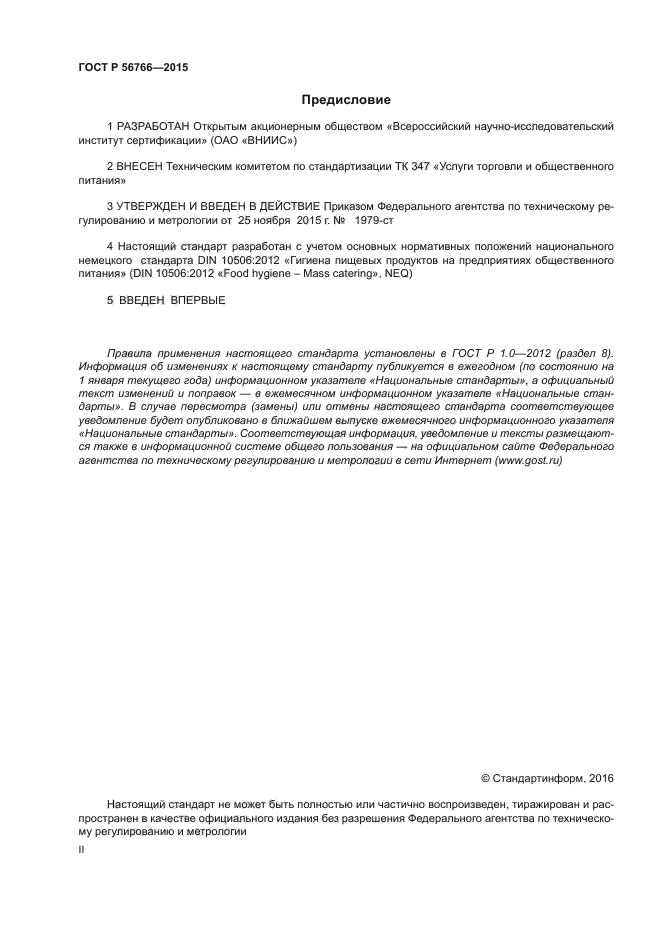 ГОСТ Р 56766—2015

Предисловие

1 РАЗРАБОТАН Открытым акционерным обществом «Всероссийский научно-исследовательский институт сертификации» (ОАО «ВНИИС»)

2 ВНЕСЕН Техническим комитетом по стандартизации ТК 347 «Услуги торговли и общественного питания»

3 УТВЕРЖДЕН И ВВЕДЕН В ДЕЙСТВИЕ Приказом Федерального агентства по техническому регулированию и метрологии от 25 ноября 2015 г. № 1979-ст

4 Настоящий стандарт разработан с учетом основных нормативных положений национального немецкого стандарта DIN 10506:2012 «Гигиена пищевых продуктов на предприятиях общественного питания» (DIN 10506:2012 «Food hygiene – Mass catering», NEQ)

5 ВВЕДЕН ВПЕРВЫЕ

Правила применения настоящего стандарта установлены в ГОСТ Р 1.0—2012 (раздел 8). Информация об изменениях к настоящему стандарту публикуется в ежегодном (по состоянию на 1 января текущего года) информационном указателе «Национальные стандарты», а официальный текст изменений и поправок — в ежемесячном информационном указателе «Национальные стандарты». В случае пересмотра (замены) или отмены настоящего стандарта соответствующее уведомление будет опубликовано в ближайшем выпуске ежемесячного информационного указателя «Национальные стандарты». Соответствующая информация, уведомление и тексты размещаются также в информационной системе общего пользования — на официальном сайте Федерального агентства по техническому регулированию и метрологии в сети Интернет (www.gost.ru)

© Стандартинформ, 2016

Настоящий стандарт не может быть полностью или частично воспроизведен, тиражирован и распространен в качестве официального издания без разрешения Федерального агентства по техническому регулированию и метрологии

II